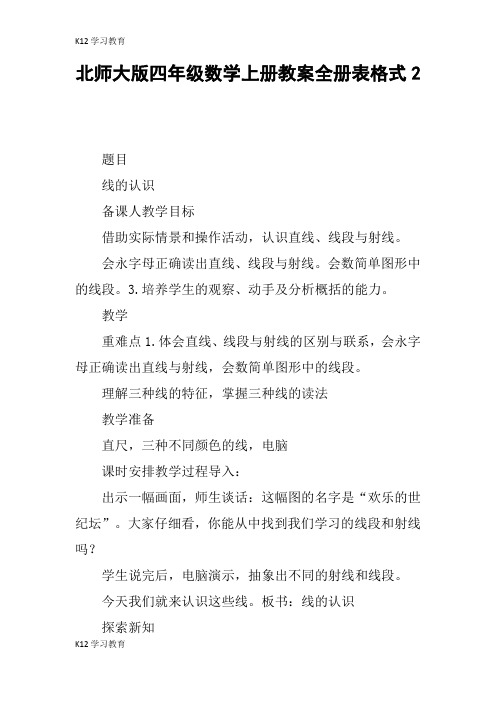 K12 学习教育

北师大版四年级数学上册教案全册表格式 2

题目

线的认识

备课人教学目标

借助实际情景和操作活动，认识直线、线段与射线。

会永字母正确读出直线、线段与射线。会数简单图形中的线段。3.培养学生的观察、动手及分析概括的能力。

教学

重难点 1.体会直线、线段与射线的区别与联系，会永字母正确读出直线与射线，会数简单图形中的线段。

理解三种线的特征，掌握三种线的读法

教学准备

直尺，三种不同颜色的线，电脑

课时安排教学过程导入：

出示一幅画面，师生谈话：这幅图的名字是“欢乐的世纪坛”。大家仔细看，你能从中找到我们学习的线段和射线吗？

学生说完后，电脑演示，抽象出不同的射线和线段。

今天我们就来认识这些线。板书：线的认识

探索新知

K12 学习教育